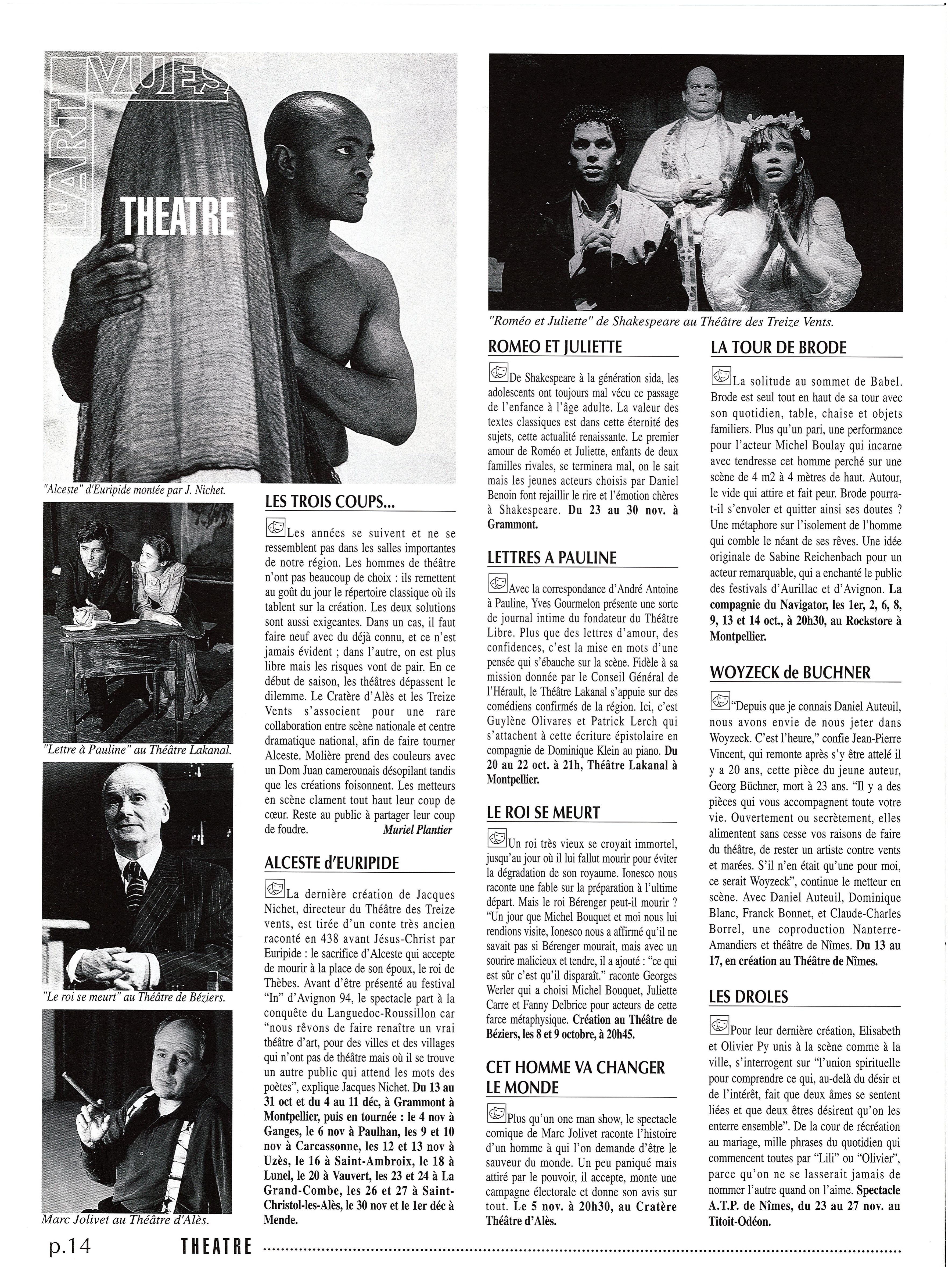 L'ART VUES

THEATRE

"Alceste" d'Euripide montée par J. Nichet.

"Lettre à Pauline" au Théâtre Lakanal.

"Le roi se meurt" au Théâtre de Béziers.

Marc Jolivet au Théâtre d'Alès.

LES TROIS COUPS...

Les années se suivent et ne se ressemblent pas dans les salles importantes de notre région. Les hommes de théâtre n'ont pas beaucoup de choix : ils remettent au goût du jour le répertoire classique où ils tablent sur la création. Les deux solutions sont aussi exigeantes. Dans un cas, il faut faire neuf avec du déjà connu, et ce n'est jamais évident ; dans l'autre, on est plus libre mais les risques vont de pair. En ce début de saison, les théâtres dépassent le dilemme. Le Cratère d'Alès et les Treize Vents s'associent pour une rare collaboration entre scène nationale et centre dramatique national, afin de faire tourner Alceste. Molière prend des couleurs avec un Dom Juan camerounais désopilant tandis que les créations foisonnent. Les metteurs en scène clament tout haut leur coup de cœur. Reste au public à partager leur coup de foudre. Muriel Plantier

ALCESTE d'EURIPIDE

La dernière création de Jacques Nichet, directeur du Théâtre des Treize vents, est tirée d'un conte très ancien raconté en 438 avant Jésus-Christ par Euripide : le sacrifice d'Alceste qui accepte de mourir à la place de son époux, le roi de Thèbes. Avant d'être présenté au festival "In" d'Avignon 94, le spectacle part à la conquête du Languedoc-Roussillon car "nous rêvons de faire renaître un vrai théâtre d'art, pour des villes et des villages qui n'ont pas de théâtre mais où il se trouve un autre public qui attend les mots des poètes", explique Jacques Nichet. Du 13 au 31 oct et du 4 au 11 déc, à Grammont à Montpellier, puis en tournée : le 4 nov à Ganges, le 6 nov à Paulhan, les 9 et 10 nov à Carcassonne, les 12 et 13 nov à Uzès, le 16 à Saint-Ambroix, le 18 à Lunel, le 20 à Vauvert, les 23 et 24 à La Grand-Combe, les 26 et 27 à Saint-Christol-les-Alès, le 30 nov et le 1er déc à Mende.

"Roméo et Juliette" de Shakespeare au Théâtre des Treize Vents.

ROMEO ET JULIETTE

De Shakespeare à la génération sida, les adolescents ont toujours mal vécu ce passage de l'enfance à l'âge adulte. La valeur des textes classiques est dans cette éternité des sujets, cette actualité renaissante. Le premier amour de Roméo et Juliette, enfants de deux familles rivales, se terminera mal, on le sait mais les jeunes acteurs choisis par Daniel Benoin font rejaillir le rire et l'émotion chères à Shakespeare. Du 23 au 30 nov. à Grammont.

LETTRES A PAULINE

Avec la correspondance d'André Antoine à Pauline, Yves Gourmelon présente une sorte de journal intime du fondateur du Théâtre Libre. Plus que des lettres d'amour, des confidences, c'est la mise en mots d'une pensée qui s'ébauche sur la scène. Fidèle à sa mission donnée par le Conseil Général de l'Hérault, le Théâtre Lakanal s'appuie sur des comédiens confirmés de la région. Ici, c'est Guylène Olivares et Patrick Lerch qui s'attachent à cette écriture épistolaire en compagnie de Dominique Klein au piano. Du 20 au 22 oct. à 21h, Théâtre Lakanal à Montpellier.

LE ROI SE MEURT

Un roi très vieux se croyait immortel, jusqu'au jour où il lui fallut mourir pour éviter la dégradation de son royaume. Ionesco nous raconte une fable sur la préparation à l'ultime départ. Mais le roi Bérenger peut-il mourir ? "Un jour que Michel Bouquet et moi nous lui rendions visite, Ionesco nous a affirmé qu'il ne savait pas si Bérenger mourait, mais avec un sourire malicieux et tendre, il a ajouté : "ce qui est sûr c'est qu'il disparaît." raconte Georges Werler qui a choisi Michel Bouquet, Juliette Carre et Fanny Delbrice pour acteurs de cette farce métaphysique. Création au Théâtre de Béziers, les 8 et 9 octobre, à 20h45.

CET HOMME VA CHANGER LE MONDE

Plus qu'un one man show, le spectacle comique de Marc Jolivet raconte l'histoire d'un homme à qui l'on demande d'être le sauveur du monde. Un peu paniqué mais attiré par le pouvoir, il accepte, monte une campagne électorale et donne son avis sur tout. Le 5 nov. à 20h30, au Cratère Théâtre d'Alès.

LA TOUR DE BRODE

La solitude au sommet de Babel. Brode est seul tout en haut de sa tour avec son quotidien, table, chaise et objets familiers. Plus qu'un pari, une performance pour l'acteur Michel Boulay qui incarne avec tendresse cet homme perché sur une scène de 4 m2 à 4 mètres de haut. Autour, le vide qui attire et fait peur. Brode pourra-t-il s'envoler et quitter ainsi ses doutes ? Une métaphore sur l'isolement de l'homme qui comble le néant de ses rêves. Une idée originale de Sabine Reichenbach pour un acteur remarquable, qui a enchanté le public des festivals d'Aurillac et d'Avignon. La compagnie du Navigator, les 1er, 2, 6, 8, 9, 13 et 14 oct., à 20h30, au Rockstore à Montpellier.

WOYZECK de BUCHNER

"Depuis que je connais Daniel Auteuil, nous avons envie de nous jeter dans Woyzeck. C'est l'heure," confie Jean-Pierre Vincent, qui remonte après s'y être attelé il y a 20 ans, cette pièce du jeune auteur, Georg Büchner, mort à 23 ans. "Il y a des pièces qui vous accompagnent toute votre vie. Ouvertement ou secrètement, elles alimentent sans cesse vos raisons de faire du théâtre, de rester un artiste contre vents et marées. S'il n'en était qu'une pour moi, ce serait Woyzeck", continue le metteur en scène. Avec Daniel Auteuil, Dominique Blanc, Franck Bonnet, et Claude-Charles Borrel, une coproduction Nanterre-Amandiers et théâtre de Nîmes. Du 13 au 17, en création au Théâtre de Nîmes.

LES DROLES

Pour leur dernière création, Elisabeth et Olivier Py unis à la scène comme à la ville, s'interrogent sur "l'union spirituelle pour comprendre ce qui, au-delà du désir et de l'intérêt, fait que deux âmes se sentent liées et que deux êtres désirent qu'on les enterre ensemble". De la cour de récréation au mariage, mille phrases du quotidien qui commencent toutes par "Lili" ou "Olivier", parce qu'on ne se lasserait jamais de nommer l'autre quand on l'aime. Spectacle A.T.P. de Nîmes, du 23 au 27 nov. au Titoit-Odéon.

p.14 THEATRE